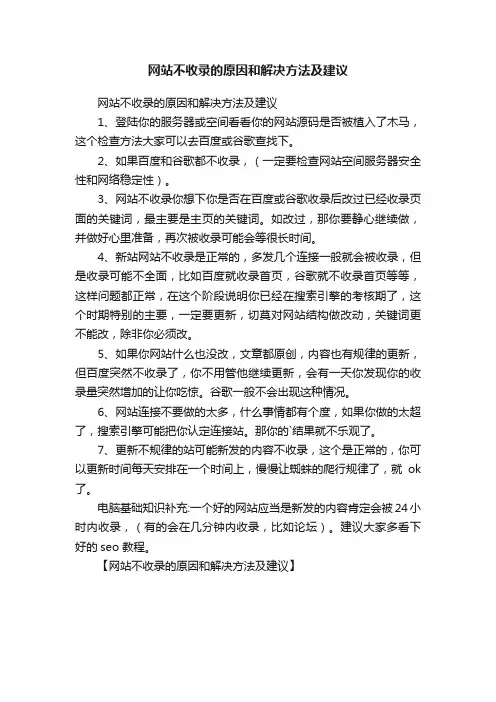 网站不收录的原因和解决方法及建议

网站不收录的原因和解决方法及建议

1、登陆你的服务器或空间看看你的网站源码是否被植入了木马，这个检查方法大家可以去百度或谷歌查找下。

2、如果百度和谷歌都不收录，（一定要检查网站空间服务器安全性和网络稳定性）。

3、网站不收录你想下你是否在百度或谷歌收录后改过已经收录页面的关键词，最主要是主页的关键词。如改过，那你要静心继续做，并做好心里准备，再次被收录可能会等很长时间。

4、新站网站不收录是正常的，多发几个连接一般就会被收录，但是收录可能不全面，比如百度就收录首页，谷歌就不收录首页等等，这样问题都正常，在这个阶段说明你已经在搜索引擎的考核期了，这个时期特别的主要，一定要更新，切莫对网站结构做改动，关键词更不能改，除非你必须改。

5、如果你网站什么也没改，文章都原创，内容也有规律的更新，但百度突然不收录了，你不用管他继续更新，会有一天你发现你的收录量突然增加的让你吃惊。谷歌一般不会出现这种情况。

6、网站连接不要做的太多，什么事情都有个度，如果你做的太超了，搜索引擎可能把你认定连接站。那你的`结果就不乐观了。

7、更新不规律的站可能新发的内容不收录，这个是正常的，你可以更新时间每天安排在一个时间上，慢慢让蜘蛛的爬行规律了，就 ok 了。

电脑基础知识补充:一个好的网站应当是新发的内容肯定会被 24 小时内收录，（有的会在几分钟内收录，比如论坛）。建议大家多看下好的 seo 教程。

【网站不收录的原因和解决方法及建议】